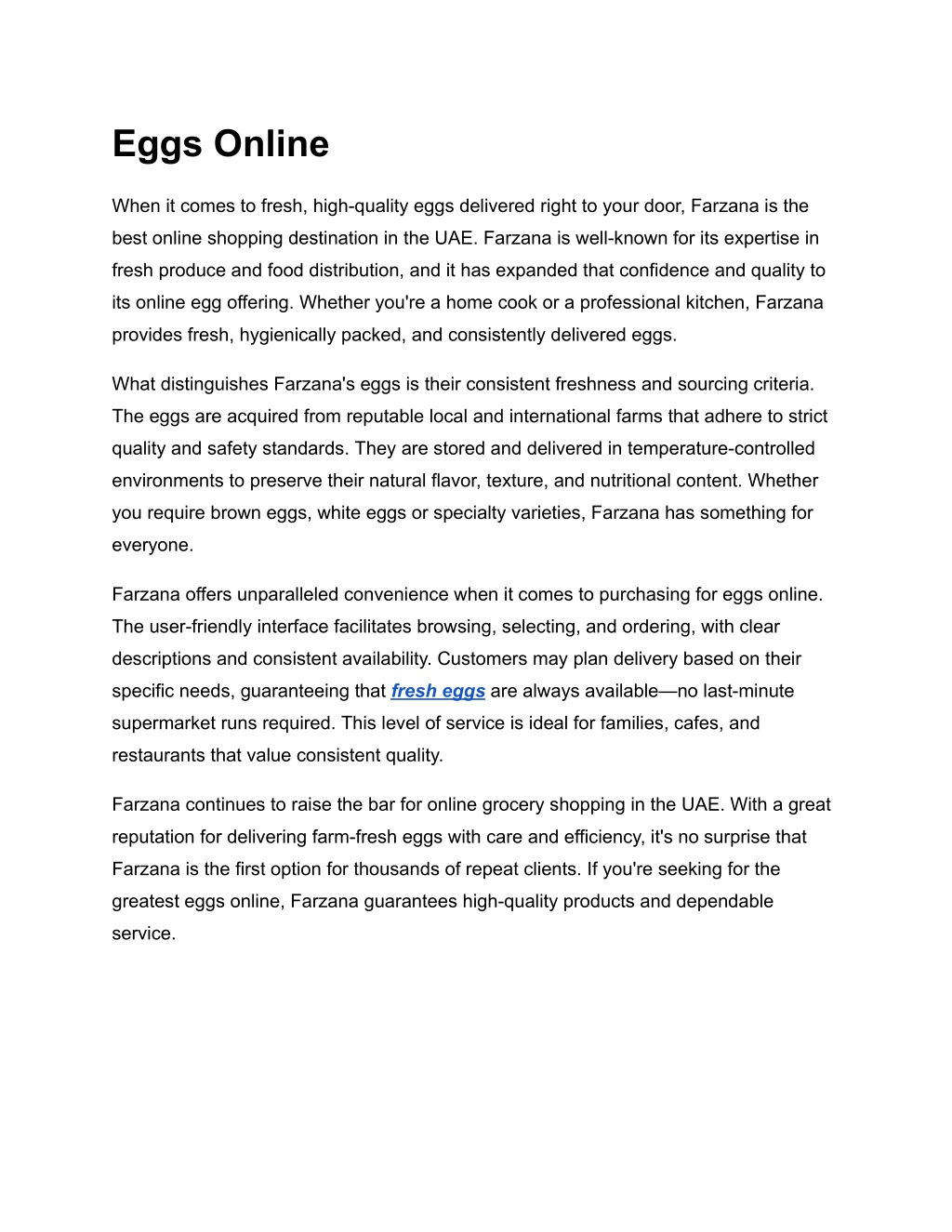 Eggs Online

When it comes to fresh, high-quality eggs delivered right to your door, Farzana is the best online shopping destination in the UAE. Farzana is well-known for its expertise in fresh produce and food distribution, and it has expanded that confidence and quality to its online egg offering. Whether you're a home cook or a professional kitchen, Farzana provides fresh, hygienically packed, and consistently delivered eggs.

What distinguishes Farzana's eggs is their consistent freshness and sourcing criteria. The eggs are acquired from reputable local and international farms that adhere to strict quality and safety standards. They are stored and delivered in temperature-controlled environments to preserve their natural flavor, texture, and nutritional content. Whether you require brown eggs, white eggs or specialty varieties, Farzana has something for everyone.

Farzana offers unparalleled convenience when it comes to purchasing for eggs online. The user-friendly interface facilitates browsing, selecting, and ordering, with clear descriptions and consistent availability. Customers may plan delivery based on their specific needs, guaranteeing that fresh eggs are always available—no last-minute supermarket runs required. This level of service is ideal for families, cafes, and restaurants that value consistent quality.

Farzana continues to raise the bar for online grocery shopping in the UAE. With a great reputation for delivering farm-fresh eggs with care and efficiency, it's no surprise that Farzana is the first option for thousands of repeat clients. If you're seeking for the greatest eggs online, Farzana guarantees high-quality products and dependable service.